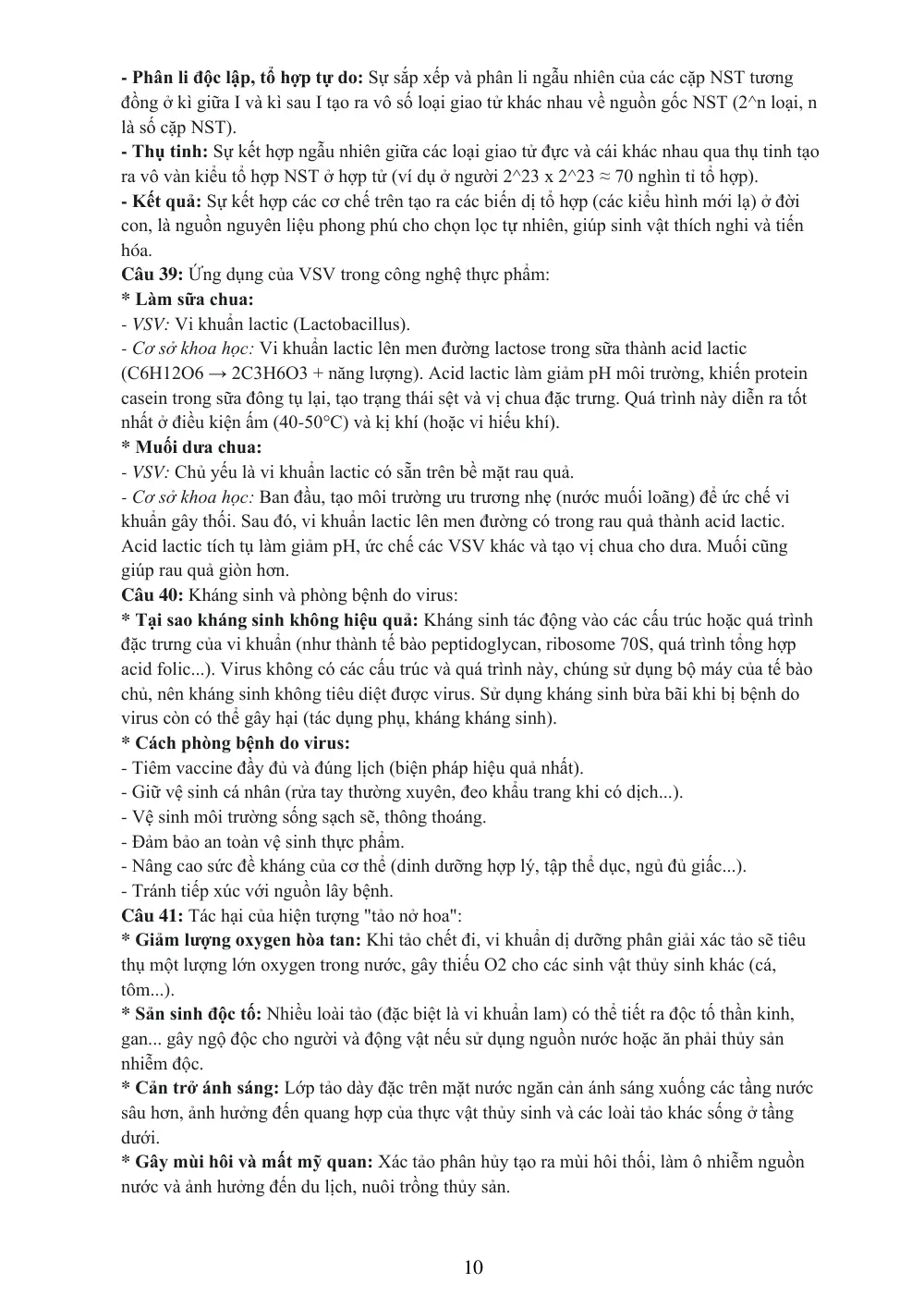 - Phân li độc lập, tổ hợp tự do: Sự sắp xếp và phân li ngẫu nhiên của các cặp NST tương đồng ở kì giữa I và kì sau I tạo ra vô số loại giao tử khác nhau về nguồn gốc NST (2^n loại, n là số cặp NST).
- Thụ tinh: Sự kết hợp ngẫu nhiên giữa các loại giao tử đực và cái khác nhau qua thụ tinh tạo ra vô vàn kiểu tổ hợp NST ở hợp tử (ví dụ ở người 2^23 x 2^23 ≈ 70 nghìn tỉ tổ hợp).
- Kết quả: Sự kết hợp các cơ chế trên tạo ra các biến dị tổ hợp (các kiểu hình mới lạ) ở đời con, là nguồn nguyên liệu phong phú cho chọn lọc tự nhiên, giúp sinh vật thích nghi và tiến hóa.
Câu 39: Ứng dụng của VSV trong công nghệ thực phẩm:
* Làm sữa chua:
- VSV: Vi khuẩn lactic (Lactobacillus).
- Cơ sở khoa học: Vi khuẩn lactic lên men đường lactose trong sữa thành acid lactic (C6H12O6 → 2C3H6O3 + năng lượng). Acid lactic làm giảm pH môi trường, khiến protein casein trong sữa đông tụ lại, tạo trạng thái sệt và vị chua đặc trưng. Quá trình này diễn ra tốt nhất ở điều kiện ấm (40-50°C) và kị khí (hoặc vi hiếu khí).
* Muối dưa chua:
- VSV: Chủ yếu là vi khuẩn lactic có sẵn trên bề mặt rau quả.
- Cơ sở khoa học: Ban đầu, tạo môi trường ưu trương nhẹ (nước muối loãng) để ức chế vi khuẩn gây thối. Sau đó, vi khuẩn lactic lên men đường có trong rau quả thành acid lactic. Acid lactic tích tụ làm giảm pH, ức chế các VSV khác và tạo vị chua cho dưa. Muối cũng giúp rau quả giòn hơn.
Câu 40: Kháng sinh và phòng bệnh do virus:
* Tại sao kháng sinh không hiệu quả: Kháng sinh tác động vào các cấu trúc hoặc quá trình đặc trưng của vi khuẩn (như thành tế bào peptidoglycan, ribosome 70S, quá trình tổng hợp acid folic...). Virus không có các cấu trúc và quá trình này, chúng sử dụng bộ máy của tế bào chủ, nên kháng sinh không tiêu diệt được virus. Sử dụng kháng sinh bừa bãi khi bị bệnh do virus còn có thể gây hại (tác dụng phụ, kháng kháng sinh).
* Cách phòng bệnh do virus:
- Tiêm vaccine đầy đủ và đúng lịch (biện pháp hiệu quả nhất).
- Giữ vệ sinh cá nhân (rửa tay thường xuyên, đeo khẩu trang khi có dịch...).
- Vệ sinh môi trường sống sạch sẽ, thông thoáng.
- Đảm bảo an toàn vệ sinh thực phẩm.
- Nâng cao sức đề kháng của cơ thể (dinh dưỡng hợp lý, tập thể dục, ngủ đủ giấc...).
- Tránh tiếp xúc với nguồn lây bệnh.
Câu 41: Tác hại của hiện tượng "tảo nở hoa":
* Giảm lượng oxygen hòa tan: Khi tảo chết đi, vi khuẩn dị dưỡng phân giải xác tảo sẽ tiêu thụ một lượng lớn oxygen trong nước, gây thiếu O2 cho các sinh vật thủy sinh khác (cá, tôm...).
* Sản sinh độc tố: Nhiều loài tảo (đặc biệt là vi khuẩn lam) có thể tiết ra độc tố thần kinh, gan... gây ngộ độc cho người và động vật nếu sử dụng nguồn nước hoặc ăn phải thủy sản nhiễm độc.
* Cản trở ánh sáng: Lớp tảo dày đặc trên mặt nước ngăn cản ánh sáng xuống các tầng nước sâu hơn, ảnh hưởng đến quang hợp của thực vật thủy sinh và các loài tảo khác sống ở tầng dưới.
* Gây mùi hôi và mất mỹ quan: Xác tảo phân hủy tạo ra mùi hôi thối, làm ô nhiễm nguồn nước và ảnh hưởng đến du lịch, nuôi trồng thủy sản.

10